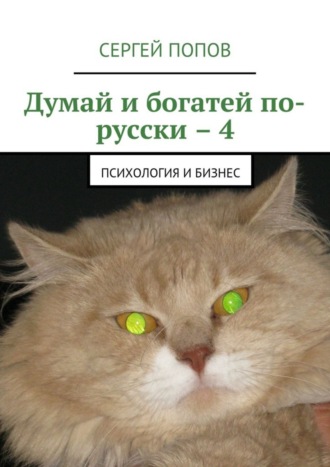 СЕРГЕЙ ПОПОВ

Думай и богатей по-русски – 4

ПСИХОЛОГИЯ И БИЗНЕС